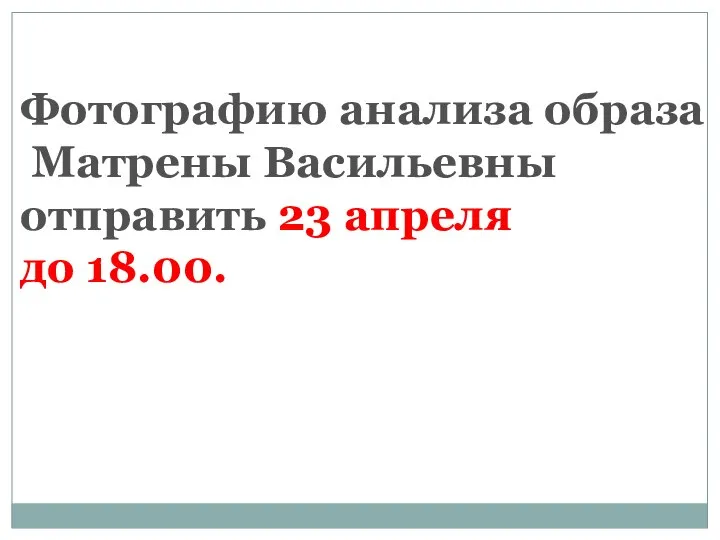 Фотографию анализа образа Матрены Васильевны отправить 23 апреля до 18.00.